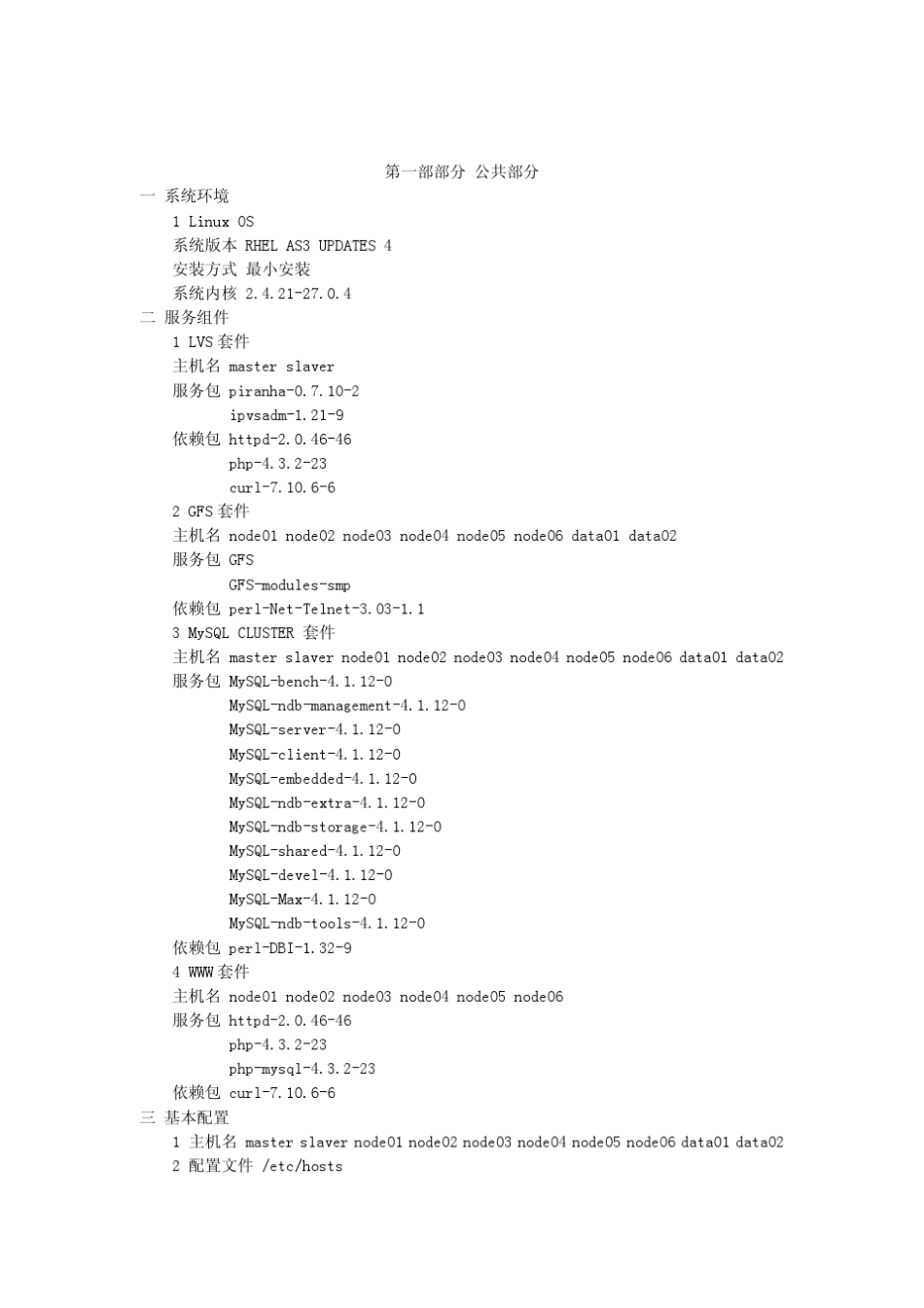 第一部部分 公共部分

一 系统环境

1 Linux OS

系统版本 RHEL AS3 UPDATES 4

安装方式 最小安装

系统内核 2.4.21-27.0.4

二 服务组件

1 LVS 套件

主机名 master slaver

服务包 piranha-0.7.10-2

ipvsadm-1.21-9

依赖包 httpd-2.0.46-46

php-4.3.2-23

curl-7.10.6-6

2 GFS 套件

主机名 node01 node02 node03 node04 node05 node06 data01 data02

服务包 GFS

GFS-modules-smp

依赖包 perl-Net-Telnet-3.03-1.1

3 MySQL CLUSTER 套件

主机名 master slaver node01 node02 node03 node04 node05 node06 data01 data02

服务包 MySQL-bench-4.1.12-0

MySQL-ndb-management-4.1.12-0

MySQL-server-4.1.12-0

MySQL-client-4.1.12-0

MySQL-embedded-4.1.12-0

MySQL-ndb-extra-4.1.12-0

MySQL-ndb-storage-4.1.12-0

MySQL-shared-4.1.12-0

MySQL-devel-4.1.12-0

MySQL-Max-4.1.12-0

MySQL-ndb-tools-4.1.12-0

依赖包 perl-DBI-1.32-9

4 WWW 套件

主机名 node01 node02 node03 node04 node05 node06

服务包 httpd-2.0.46-46

php-4.3.2-23

php-mysql-4.3.2-23

依赖包 curl-7.10.6-6

三 基本配置

1 主机名 master slaver node01 node02 node03 node04 node05 node06 data01 data02

2 配置文件 /etc/hosts